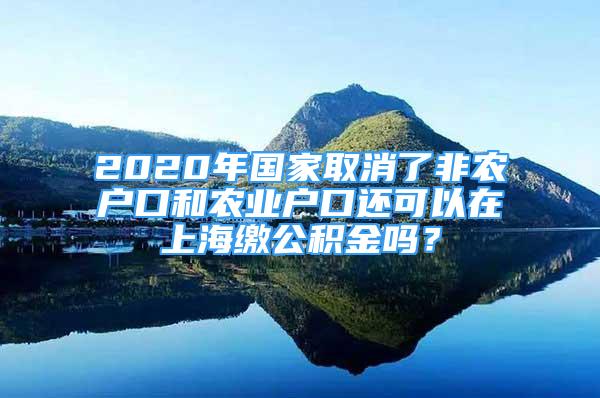 2020年国家取消了非农户口和农业户口还可以在上海缴公积金吗？